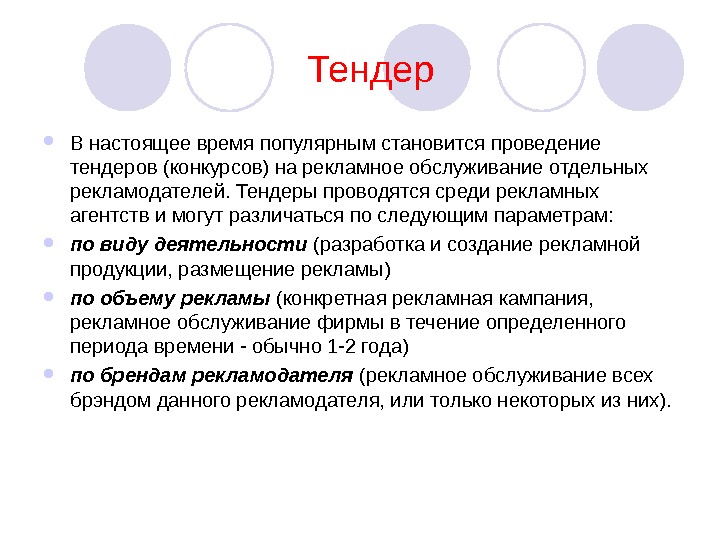 Тендер

В настоящее время популярным становится проведение тендеров (конкурсов) на рекламное обслуживание отдельных рекламодателей. Тендеры проводятся среди рекламных агентств и могут различаться по следующим параметрам:

по виду деятельности (разработка и создание рекламной продукции, размещение рекламы)

по объему рекламы (конкретная рекламная кампания, рекламное обслуживание фирмы в течение определенного периода времени - обычно 1-2 года)

по брендам рекламодателя (рекламное обслуживание всех брэндом данного рекламодателя, или только некоторых из них).